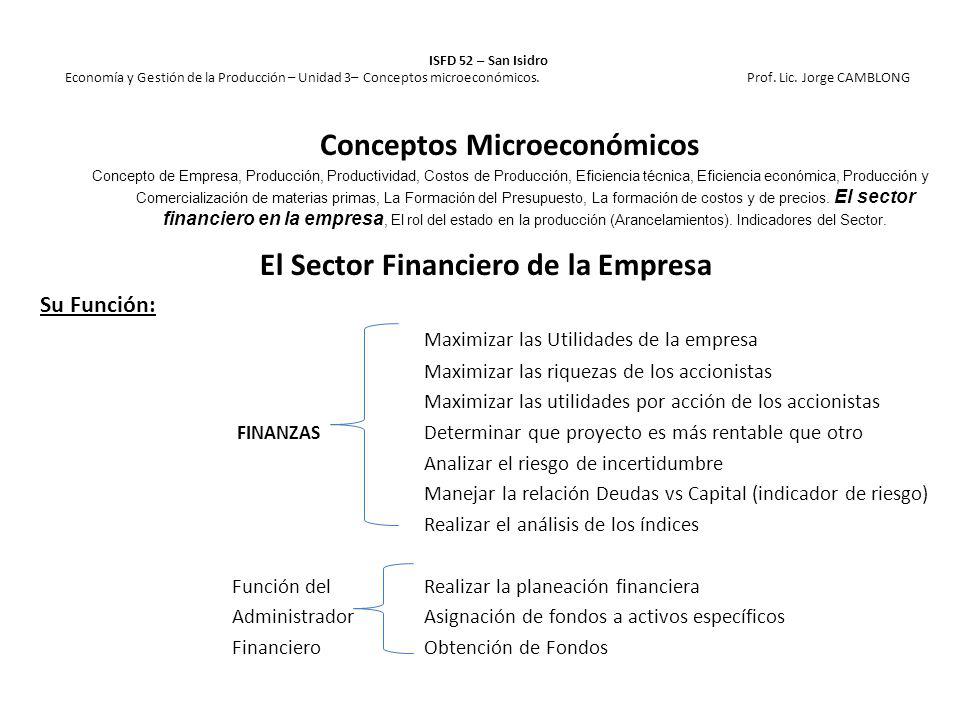 ISFD 52 – San Isidro
Economía y Gestión de la Producción – Unidad 3– Conceptos microeconómicos. Prof. Lic. Jorge CAMBLONG

Conceptos Microeconómicos

Concepto de Empresa, Producción, Productividad, Costos de Producción, Eficiencia técnica, Eficiencia económica, Producción y Comercialización de materias primas, La Formación del Presupuesto, La formación de costos y de precios. El sector financiero en la empresa, El rol del estado en la producción (Arancelamientos). Indicadores del Sector.

El Sector Financiero de la Empresa

Su Función:

FINANZAS
Maximizar las Utilidades de la empresa
Maximizar las riquezas de los accionistas
Maximizar las utilidades por acción de los accionistas
Determinar que proyecto es más rentable que otro
Analizar el riesgo de incertidumbre
Manejar la relación Deudas vs Capital (indicador de riesgo)
Realizar el análisis de los índices

Función del Administrador Financiero
Realizar la planeación financiera
Asignación de fondos a activos específicos
Obtención de Fondos